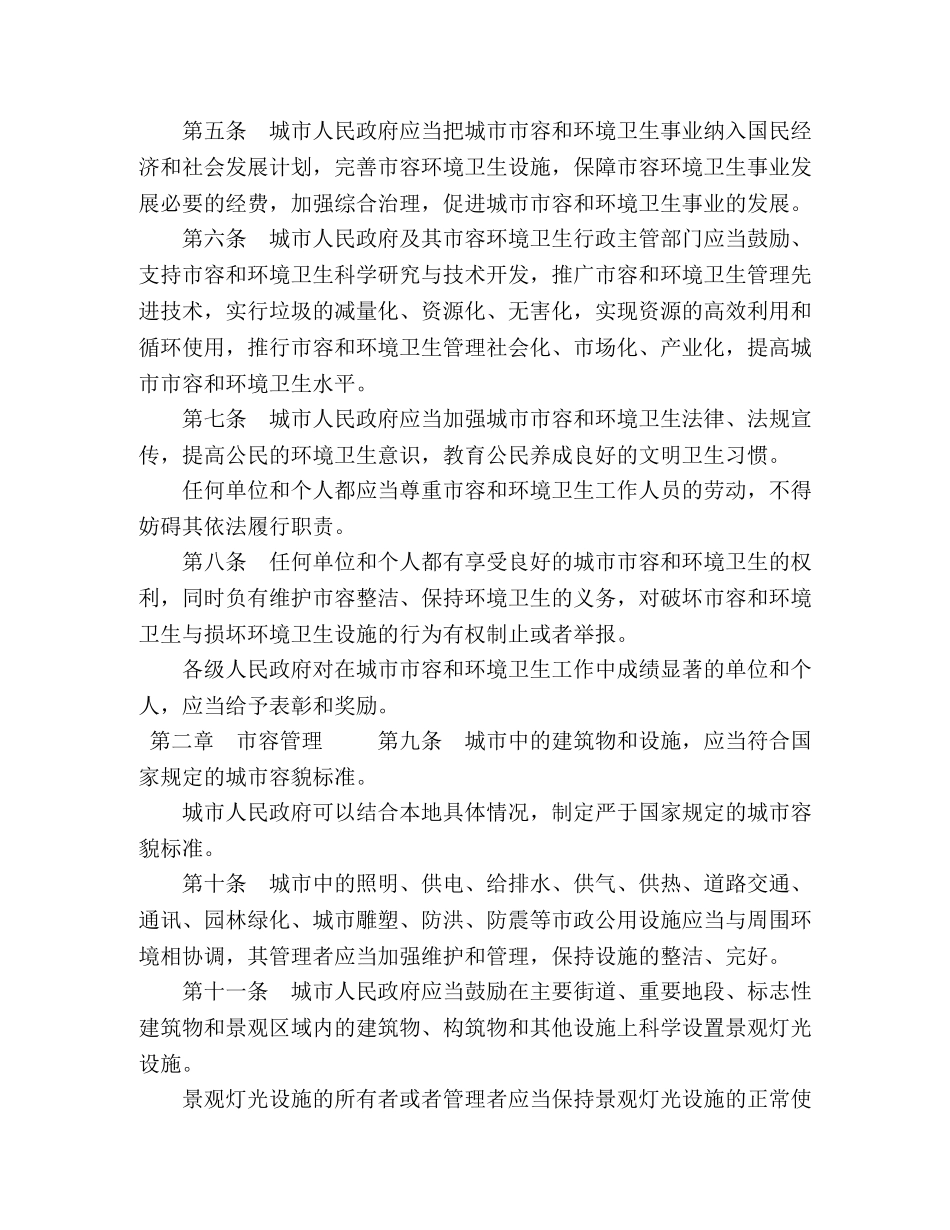 第五条　城市人民政府应当把城市市容和环境卫生事业纳入国民经济和社会发展计划，完善市容环境卫生设施，保障市容环境卫生事业发展必要的经费，加强综合治理，促进城市市容和环境卫生事业的发展。

第六条　城市人民政府及其市容环境卫生行政主管部门应当鼓励、支持市容和环境卫生科学研究与技术开发，推广市容和环境卫生管理先进技术，实行垃圾的减量化、资源化、无害化，实现资源的高效利用和循环使用，推行市容和环境卫生管理社会化、市场化、产业化，提高城市市容和环境卫生水平。

第七条　城市人民政府应当加强城市市容和环境卫生法律、法规宣传，提高公民的环境卫生意识，教育公民养成良好的文明卫生习惯。

任何单位和个人都应当尊重市容和环境卫生工作人员的劳动，不得妨碍其依法履行职责。

第八条　任何单位和个人都有享受良好的城市市容和环境卫生的权利，同时负有维护市容整洁、保持环境卫生的义务，对破坏市容和环境卫生与损坏环境卫生设施的行为有权制止或者举报。

各级人民政府对在城市市容和环境卫生工作中成绩显著的单位和个人，应当给予表彰和奖励。

第二章　市容管理　　第九条　城市中的建筑物和设施，应当符合国家规定的城市容貌标准。

城市人民政府可以结合本地具体情况，制定严于国家规定的城市容貌标准。

第十条　城市中的照明、供电、给排水、供气、供热、道路交通、通讯、园林绿化、城市雕塑、防洪、防震等市政公用设施应当与周围环境相协调，其管理者应当加强维护和管理，保持设施的整洁、完好。

第十一条　城市人民政府应当鼓励在主要街道、重要地段、标志性建筑物和景观区域内的建筑物、构筑物和其他设施上科学设置景观灯光设施。

景观灯光设施的所有者或者管理者应当保持景观灯光设施的正常使